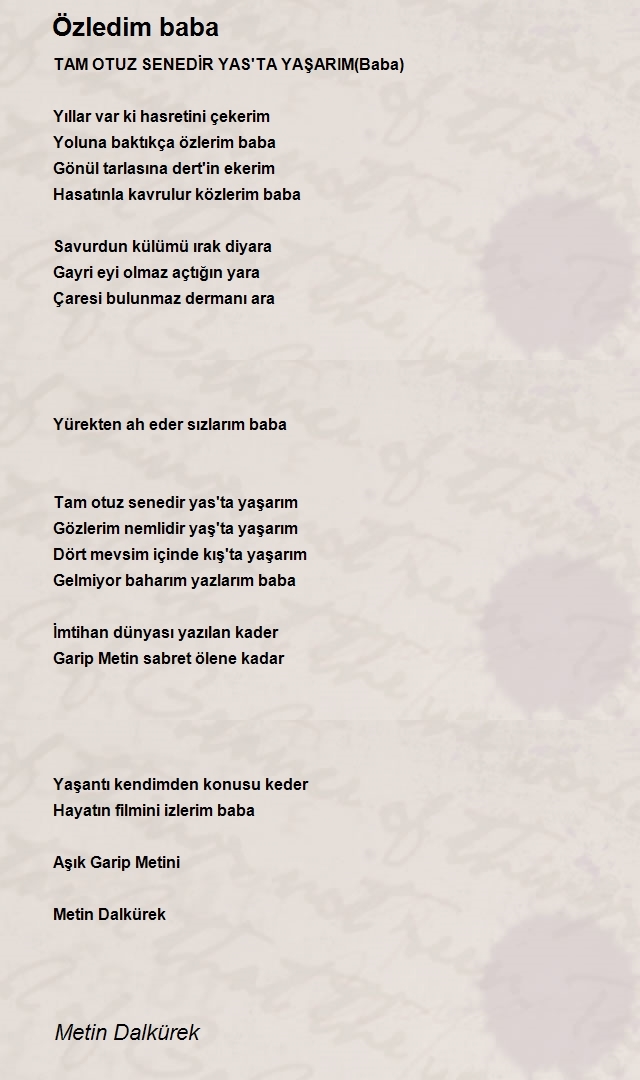 Özledim baba

TAM OTUZ SENEDİR YAS'TA YAŞARIM(Baba)

Yıllar var ki hasretini çekerim
Yoluna baktıkça özlerim baba
Gönül tarlasına dert'in ekerim
Hasatınla kavrulur közlerim baba

Savurdun külümü ırak diyara
Gayri eyi olmaz açtığın yara
Çaresi bulunmaz dermanı ara

Yürekten ah eder sızlarım baba

Tam otuz senedir yas'ta yaşarım
Gözlerim nemlidir yaş'ta yaşarım
Dört mevsim içinde kış'ta yaşarım
Gelmiyor baharım yazlarım baba

İmtihan dünyası yazılan kader
Garip Metin sabret ölene kadar

Yaşantı kendimden konusu keder
Hayatın filmini izlerim baba

Aşık Garip Metini

Metin Dalkürek

Metin Dalkürek